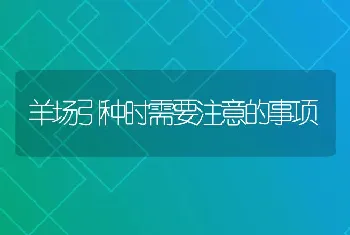 羊场引种时需要注意的事项